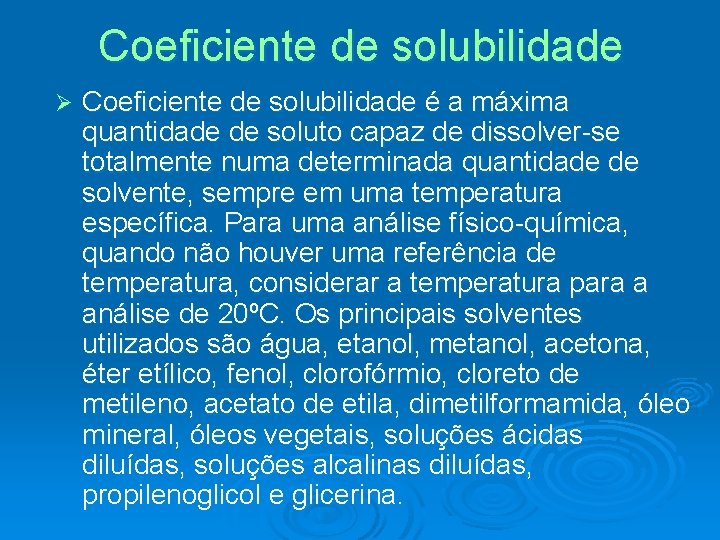 Coeficiente de solubilidade

➢ Coeficiente de solubilidade é a máxima quantidade de soluto capaz de dissolver-se totalmente numa determinada quantidade de solvente, sempre em uma temperatura específica. Para uma análise físico-química, quando não houver uma referência de temperatura, considerar a temperatura para a análise de 20ºC. Os principais solventes utilizados são água, etanol, metanol, acetona, éter etílico, fenol, clorofórmio, cloreto de metileno, acetato de etila, dimetilformamida, óleo mineral, óleos vegetais, soluções ácidas diluídas, soluções alcalinas diluídas, propilenoglicol e glicerina.